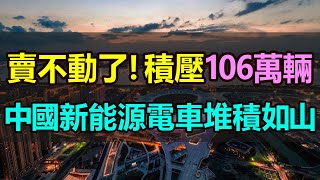 賣不動了! 積壓106萬輛

中國新能源電車堆積如山